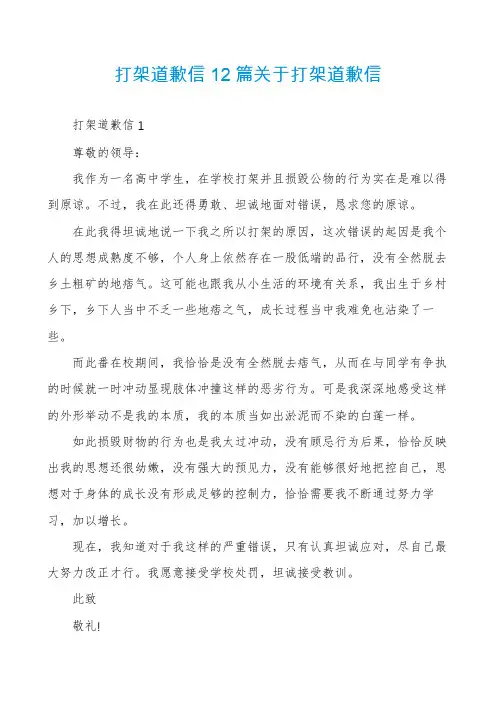 打架道歉信 12 篇关于打架道歉信

打架道歉信 1

尊敬的领导：

我作为一名高中学生，在学校打架并且损毁公物的行为实在是难以得到原谅。不过，我在此还得勇敢、坦诚地面对错误，恳求您的原谅。

在此我得坦诚地说一下我之所以打架的原因，这次错误的起因是我个人的思想成熟度不够，个人身上依然存在一股低端的品行，没有全然脱去乡土粗矿的地痞气。这可能也跟我从小生活的环境有关系，我出生于乡村乡下，乡下人当中不乏一些地痞之气，成长过程当中我难免也沾染了一些。

而此番在校期间，我恰恰是没有全然脱去痞气，从而在与同学有争执的时候就一时冲动显现肢体冲撞这样的恶劣行为。可是我深深地感受这样的外形举动不是我的本质，我的本质当如出淤泥而不染的白莲一样。

如此损毁财物的行为也是我太过冲动，没有顾忌行为后果，恰恰反映出我的思想还很幼嫩，没有强大的预见力，没有能够很好地把控自己，思想对于身体的成长没有形成足够的控制力，恰恰需要我不断通过努力学习，加以增长。

现在，我知道对于我这样的严重错误，只有认真坦诚应对，尽自己最大努力改正才行。我愿意接受学校处罚，坦诚接受教训。

此致

敬礼!